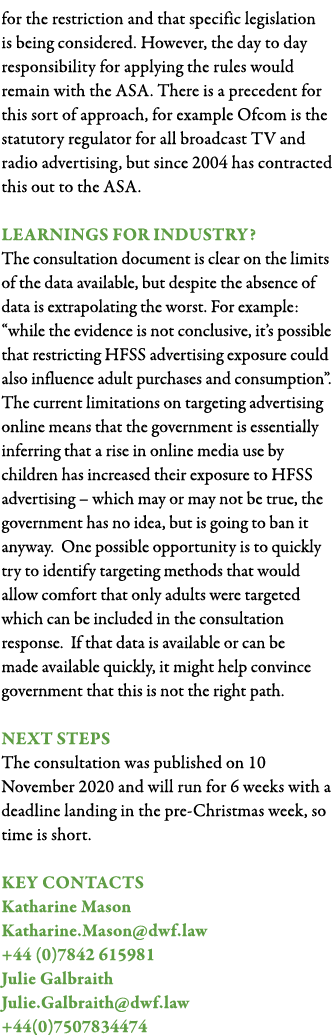 for the restriction and that specific legislation is being considered. However, the day to day responsibility for applying the rules would remain with the ASA. There is a precedent for this sort of approach, for example Ofcom is the statutory regulator for all broadcast TV and radio advertising, but since 2004 has contracted this out to the ASA.

LEARNINGS FOR INDUSTRY?
The consultation document is clear on the limits of the data available, but despite the absence of data is extrapolating the worst. For example: “while the evidence is not conclusive, it’s possible that restricting HFSS advertising exposure could also influence adult purchases and consumption”. The current limitations on targeting advertising online means that the government is essentially inferring that a rise in online media use by children has increased their exposure to HFSS advertising – which may or may not be true, the government has no idea, but is going to ban it anyway. One possible opportunity is to quickly try to identify targeting methods that would allow comfort that only adults were targeted which can be included in the consultation response. If that data is available or can be made available quickly, it might help convince government that this is not the right path.

NEXT STEPS
The consultation was published on 10 November 2020 and will run for 6 weeks with a deadline landing in the pre-Christmas week, so time is short.

KEY CONTACTS
Katharine Mason
Katharine.Mason@dwf.law
+44 (0)7842 615981
Julie Galbraith
Julie.Galbraith@dwf.law
+44(0)7507834474